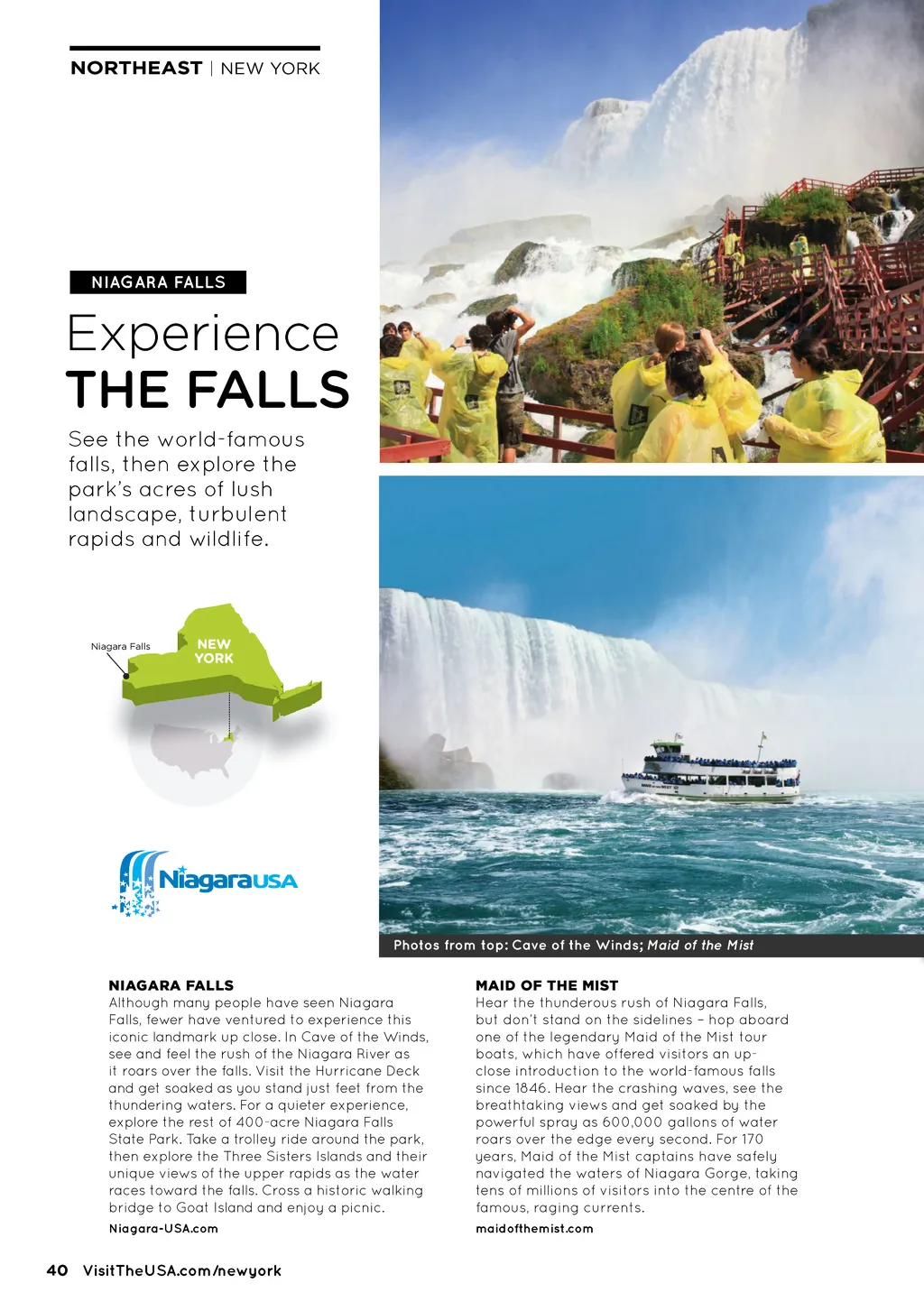 NORTHEAST | NEW YORK

NIAGARA FALLS

Experience THE FALLS

See the world-famous falls, then explore the park's acres of lush landscape, turbulent rapids and wildlife.

Niagara Falls

NEW YORK

NiagaraUSA

Photos from top: Cave of the Winds; Maid of the Mist

NIAGARA FALLS
Although many people have seen Niagara Falls, fewer have ventured to experience this iconic landmark up close. In Cave of the Winds, see and feel the rush of the Niagara River as it roars over the falls. Visit the Hurricane Deck and get soaked as you stand just feet from the thundering waters. For a quieter experience, explore the rest of 400-acre Niagara Falls State Park. Take a trolley ride around the park, then explore the Three Sisters Islands and their unique views of the upper rapids as the water races toward the falls. Cross a historic walking bridge to Goat Island and enjoy a picnic.
Niagara-USA.com

MAID OF THE MIST
Hear the thunderous rush of Niagara Falls, but don't stand on the sidelines – hop aboard one of the legendary Maid of the Mist tour boats, which have offered visitors an up-close introduction to the world-famous falls since 1846. Hear the crashing waves, see the breathtaking views and get soaked by the powerful spray as 600,000 gallons of water roars over the edge every second. For 170 years, Maid of the Mist captains have safely navigated the waters of Niagara Gorge, taking tens of millions of visitors into the centre of the famous, raging currents.
maidofthemist.com

40 VisitTheUSA.com/newyork